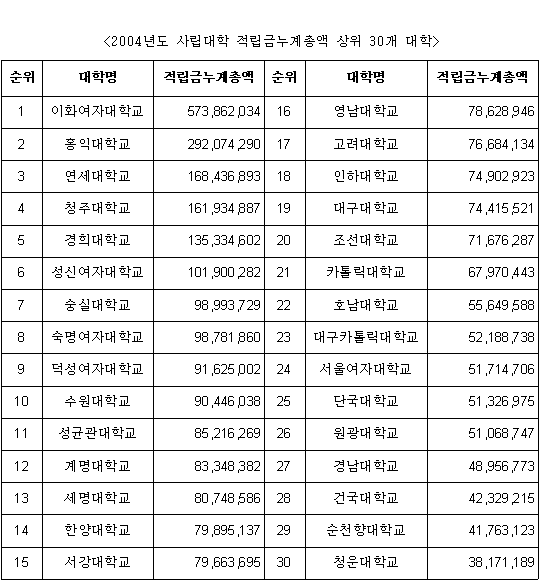 <2004년도 사립대학 적립금누계총액 상위 30개 대학>

| 순위 | 대학명 | 적립금누계총액 | 순위 | 대학명 | 적립금누계총액 |
|---|---|---|---|---|---|
| 1 | 이화여자대학교 | 573,862,034 | 16 | 영남대학교 | 78,628,946 |
| 2 | 홍익대학교 | 292,074,290 | 17 | 고려대학교 | 76,684,134 |
| 3 | 연세대학교 | 168,436,893 | 18 | 인하대학교 | 74,902,923 |
| 4 | 청주대학교 | 161,934,887 | 19 | 대구대학교 | 74,415,521 |
| 5 | 경희대학교 | 135,334,602 | 20 | 조선대학교 | 71,676,287 |
| 6 | 성신여자대학교 | 101,900,282 | 21 | 카톨릭대학교 | 67,970,443 |
| 7 | 숭실대학교 | 98,993,729 | 22 | 호남대학교 | 55,649,588 |
| 8 | 숙명여자대학교 | 98,781,860 | 23 | 대구카톨릭대학교 | 52,188,738 |
| 9 | 덕성여자대학교 | 91,625,002 | 24 | 서울여자대학교 | 51,714,706 |
| 10 | 수원대학교 | 90,446,038 | 25 | 단국대학교 | 51,326,975 |
| 11 | 성균관대학교 | 85,216,269 | 26 | 원광대학교 | 51,068,747 |
| 12 | 계명대학교 | 83,348,382 | 27 | 경남대학교 | 48,956,773 |
| 13 | 세명대학교 | 80,748,586 | 28 | 건국대학교 | 42,329,215 |
| 14 | 한양대학교 | 79,895,137 | 29 | 순천향대학교 | 41,763,123 |
| 15 | 서강대학교 | 79,663,695 | 30 | 청운대학교 | 38,171,189 |